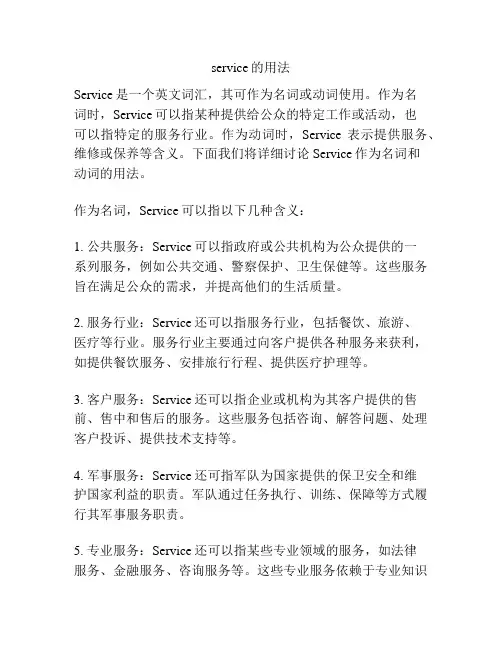 service 的用法

Service 是一个英文词汇，其可作为名词或动词使用。作为名词时，Service 可以指某种提供给公众的特定工作或活动，也可以指特定的服务行业。作为动词时，Service 表示提供服务、维修或保养等含义。下面我们将详细讨论 Service 作为名词和动词的用法。

作为名词，Service 可以指以下几种含义：

1. 公共服务：Service 可以指政府或公共机构为公众提供的一系列服务，例如公共交通、警察保护、卫生保健等。这些服务旨在满足公众的需求，并提高他们的生活质量。

2. 服务行业：Service 还可以指服务行业，包括餐饮、旅游、医疗等行业。服务行业主要通过向客户提供各种服务来获利，如提供餐饮服务、安排旅行行程、提供医疗护理等。

3. 客户服务：Service 还可以指企业或机构为其客户提供的售前、售中和售后的服务。这些服务包括咨询、解答问题、处理客户投诉、提供技术支持等。

4. 军事服务：Service 还可指军队为国家提供的保卫安全和维护国家利益的职责。军队通过任务执行、训练、保障等方式履行其军事服务职责。

5. 专业服务：Service 还可以指某些专业领域的服务，如法律服务、金融服务、咨询服务等。这些专业服务依赖于专业知识